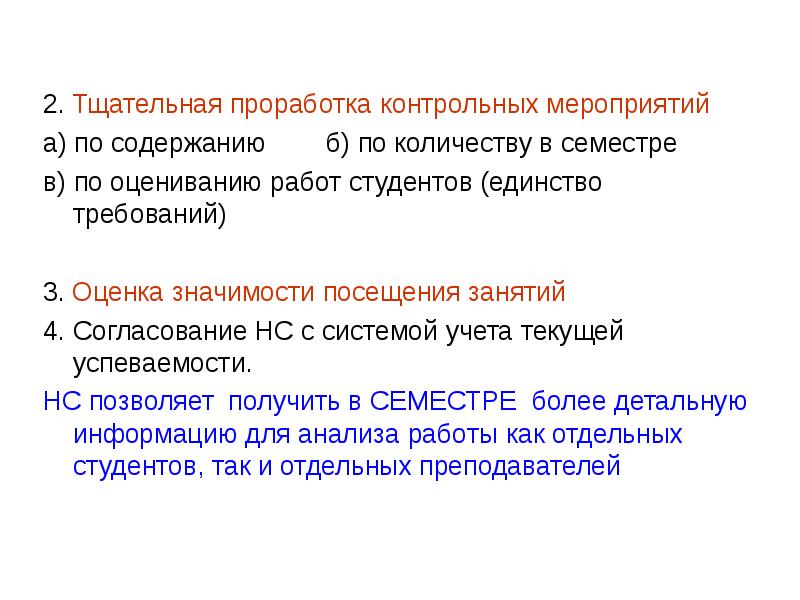 2. Тщательная проработка контрольных мероприятий

а) по содержанию б) по количеству в семестре

в) по оцениванию работ студентов (единство требований)

3. Оценка значимости посещения занятий

4. Согласование НС с системой учета текущей успеваемости.

НС позволяет получить в СЕМЕСТРЕ более детальную информацию для анализа работы как отдельных студентов, так и отдельных преподавателей